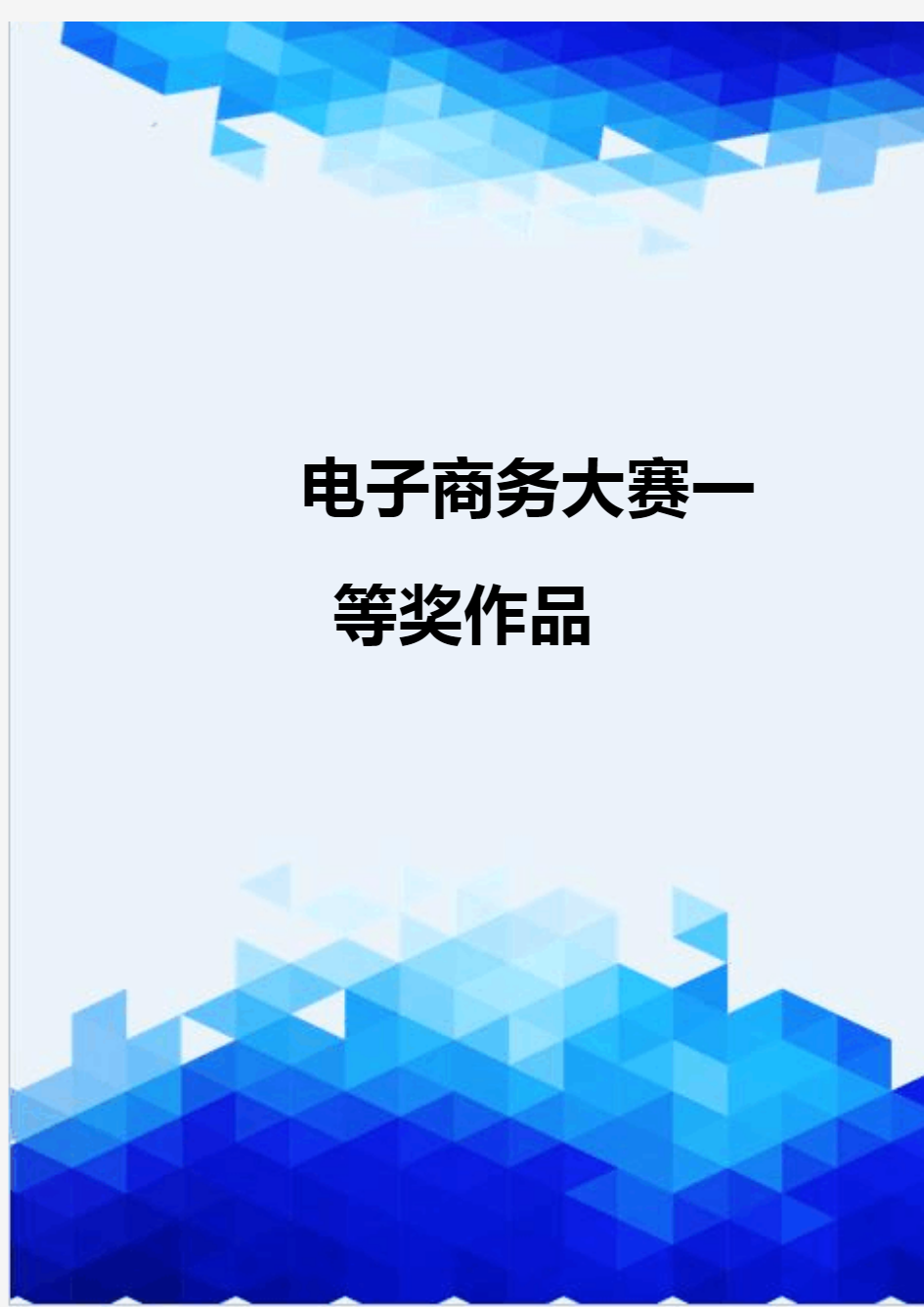 电子商务大赛一等奖作品